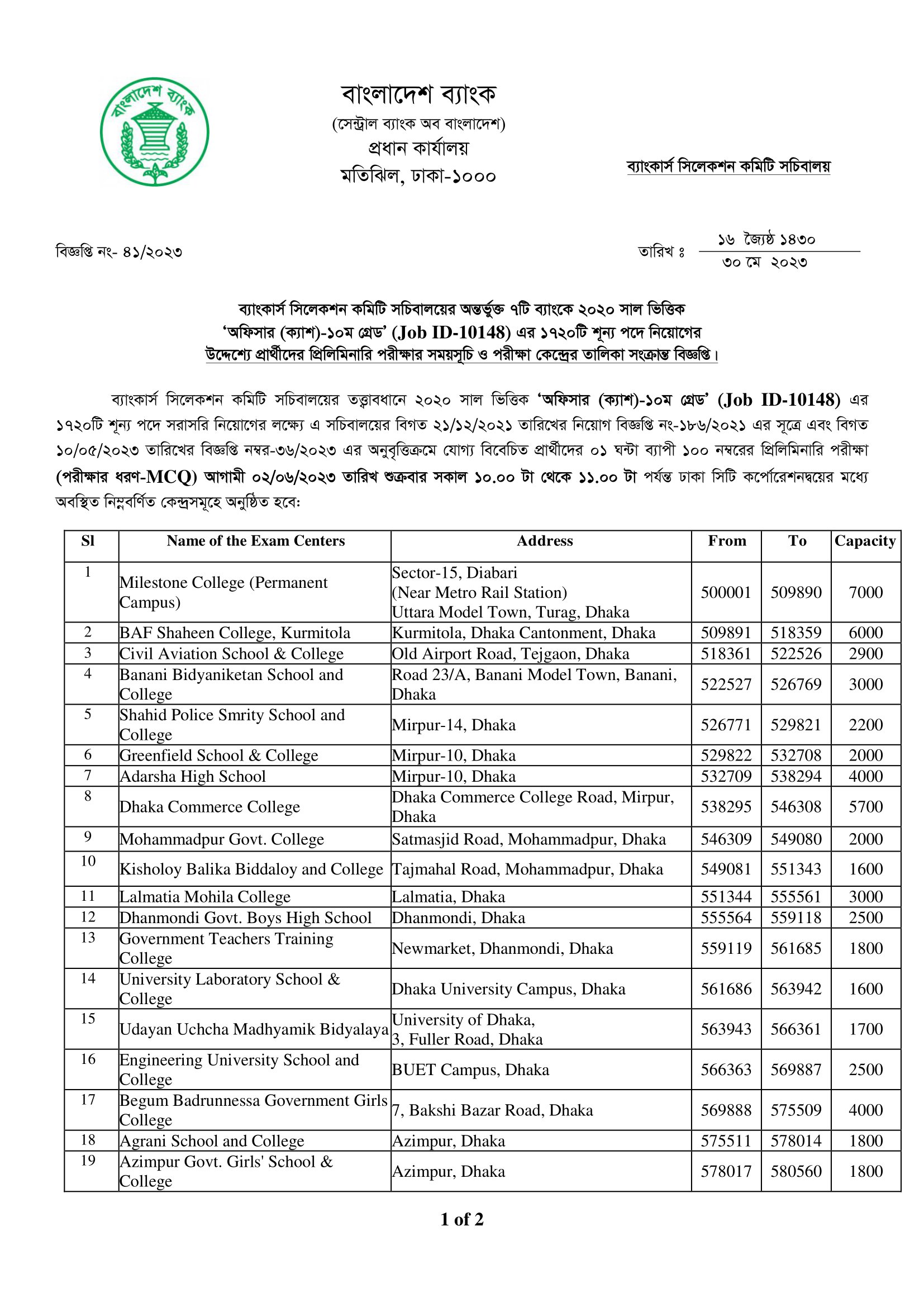 বাংলাদেশ ব্যাংক

বাংলাদেশ ব্যাংক
(সেন্ট্রাল ব্যাংক অব বাংলাদেশ)
প্রধান কার্যালয়
মতিঝিল, ঢাকা-১০০০

ব্যাংকার্স সিলেকশন কমিটি সচিবালয়

বিজ্ঞপ্তি নং- ৪১/২০২৩

তারিখ ঃ ১৬ জ্যৈষ্ঠ ১৪৩০
৩০ মে ২০২৩

ব্যাংকার্স সিলেকশন কমিটি সচিবালয়ের অন্তর্ভুক্ত ৭টি ব্যাংকে ২০২০ সাল ভিত্তিক 'অফিসার (ক্যাশ)-১০ম গ্রেড' (Job ID-10148) এর ১৭২০টি শূন্য পদে নিয়োগের উদ্দেশ্যে প্রার্থীদের প্রিলিমিনারি পরীক্ষার সময়সূচি ও পরীক্ষা কেন্দ্রের তালিকা সংক্রান্ত বিজ্ঞপ্তি।

ব্যাংকার্স সিলেকশন কমিটি সচিবালয়ের তত্ত্বাবধানে ২০২০ সাল ভিত্তিক 'অফিসার (ক্যাশ)-১০ম গ্রেড' (Job ID-10148) এর ১৭২০টি শূন্য পদে সরাসরি নিয়োগের লক্ষ্যে এ সচিবালয়ের বিগত ২১/১২/২০২১ তারিখের নিয়োগ বিজ্ঞপ্তি নং-১৮৬/২০২১ এর সূত্রে এবং বিগত ১০/০৫/২০২৩ তারিখের বিজ্ঞপ্তি নম্বর-৩৬/২০২৩ এর অনুবৃত্তিক্রমে যোগ্য বিবেচিত প্রার্থীদের ০১ ঘন্টা ব্যাপী ১০০ নম্বরের প্রিলিমিনারি পরীক্ষা (পরীক্ষার ধরণ-MCQ) আগামী ০২/০৬/২০২৩ তারিখ শুক্রবার সকাল ১০.০০ টা থেকে ১১.০০ টা পর্যন্ত ঢাকা সিটি কর্পোরেশনদ্বয়ের মধ্যে অবস্থিত নিম্নবর্ণিত কেন্দ্রসমূহে অনুষ্ঠিত হবে:

| Sl | Name of the Exam Centers | Address | From | To | Capacity |
|---|---|---|---|---|---|
| 1 | Milestone College (Permanent Campus) | Sector-15, Diabari (Near Metro Rail Station) Uttara Model Town, Turag, Dhaka | 500001 | 509890 | 7000 |
| 2 | BAF Shaheen College, Kurmitola | Kurmitola, Dhaka Cantonment, Dhaka | 509891 | 518359 | 6000 |
| 3 | Civil Aviation School & College | Old Airport Road, Tejgaon, Dhaka | 518361 | 522526 | 2900 |
| 4 | Banani Bidyaniketan School and College | Road 23/A, Banani Model Town, Banani, Dhaka | 522527 | 526769 | 3000 |
| 5 | Shahid Police Smrity School and College | Mirpur-14, Dhaka | 526771 | 529821 | 2200 |
| 6 | Greenfield School & College | Mirpur-10, Dhaka | 529822 | 532708 | 2000 |
| 7 | Adarsha High School | Mirpur-10, Dhaka | 532709 | 538294 | 4000 |
| 8 | Dhaka Commerce College | Dhaka Commerce College Road, Mirpur, Dhaka | 538295 | 546308 | 5700 |
| 9 | Mohammadpur Govt. College | Satmasjid Road, Mohammadpur, Dhaka | 546309 | 549080 | 2000 |
| 10 | Kisholoy Balika Biddaloy and College | Tajmahal Road, Mohammadpur, Dhaka | 549081 | 551343 | 1600 |
| 11 | Lalmatia Mohila College | Lalmatia, Dhaka | 551344 | 555561 | 3000 |
| 12 | Dhanmondi Govt. Boys High School | Dhanmondi, Dhaka | 555564 | 559118 | 2500 |
| 13 | Government Teachers Training College | Newmarket, Dhanmondi, Dhaka | 559119 | 561685 | 1800 |
| 14 | University Laboratory School & College | Dhaka University Campus, Dhaka | 561686 | 563942 | 1600 |
| 15 | Udayan Uchcha Madhyamik Bidyalaya | University of Dhaka, 3, Fuller Road, Dhaka | 563943 | 566361 | 1700 |
| 16 | Engineering University School and College | BUET Campus, Dhaka | 566363 | 569887 | 2500 |
| 17 | Begum Badrunnessa Government Girls College | 7, Bakshi Bazar Road, Dhaka | 569888 | 575509 | 4000 |
| 18 | Agrani School and College | Azimpur, Dhaka | 575511 | 578014 | 1800 |
| 19 | Azimpur Govt. Girls' School & College | Azimpur, Dhaka | 578017 | 580560 | 1800 |

1 of 2